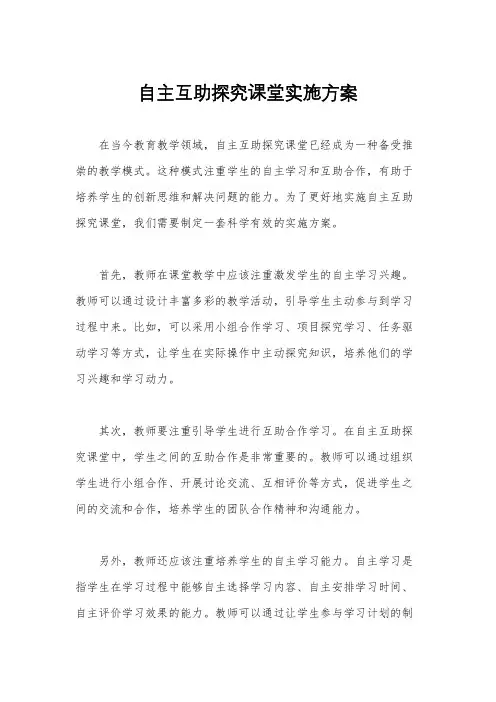 自主互助探究课堂实施方案

在当今教育教学领域，自主互助探究课堂已经成为一种备受推崇的教学模式。这种模式注重学生的自主学习和互助合作，有助于培养学生的创新思维和解决问题的能力。为了更好地实施自主互助探究课堂，我们需要制定一套科学有效的实施方案。

首先，教师在课堂教学中应该注重激发学生的自主学习兴趣。教师可以通过设计丰富多彩的教学活动，引导学生主动参与到学习过程中来。比如，可以采用小组合作学习、项目探究学习、任务驱动学习等方式，让学生在实际操作中主动探究知识，培养他们的学习兴趣和学习动力。

其次，教师要注重引导学生进行互助合作学习。在自主互助探究课堂中，学生之间的互助合作是非常重要的。教师可以通过组织学生进行小组合作、开展讨论交流、互相评价等方式，促进学生之间的交流和合作，培养学生的团队合作精神和沟通能力。

另外，教师还应该注重培养学生的自主学习能力。自主学习是指学生在学习过程中能够自主选择学习内容、自主安排学习时间、自主评价学习效果的能力。教师可以通过让学生参与学习计划的制